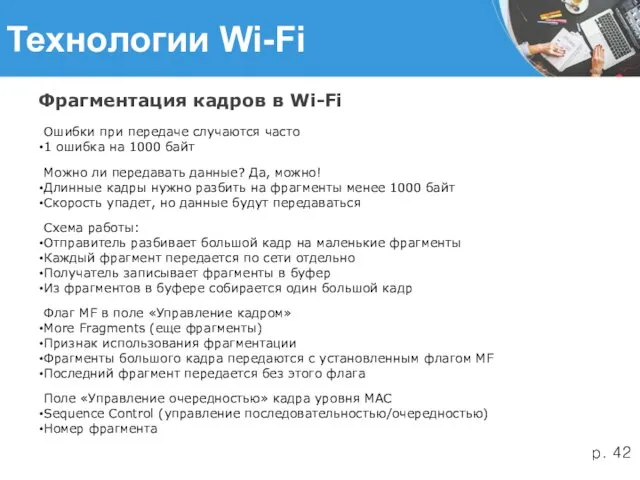 Технологии Wi-Fi

Фрагментация кадров в Wi-Fi

Ошибки при передаче случаются часто
•1 ошибка на 1000 байт

Можно ли передавать данные? Да, можно!
•Длинные кадры нужно разбить на фрагменты менее 1000 байт
•Скорость упадет, но данные будут передаваться

Схема работы:
•Отправитель разбивает большой кадр на маленькие фрагменты
•Каждый фрагмент передается по сети отдельно
•Получатель записывает фрагменты в буфер
•Из фрагментов в буфере собирается один большой кадр

Флаг MF в поле «Управление кадром»
•More Fragments (еще фрагменты)
•Признак использования фрагментации
•Фрагменты большого кадра передаются с установленным флагом MF
•Последний фрагмент передается без этого флага

Поле «Управление очередностью» кадра уровня MAC
•Sequence Control (управление последовательностью/очередностью)
•Номер фрагмента

p. 42